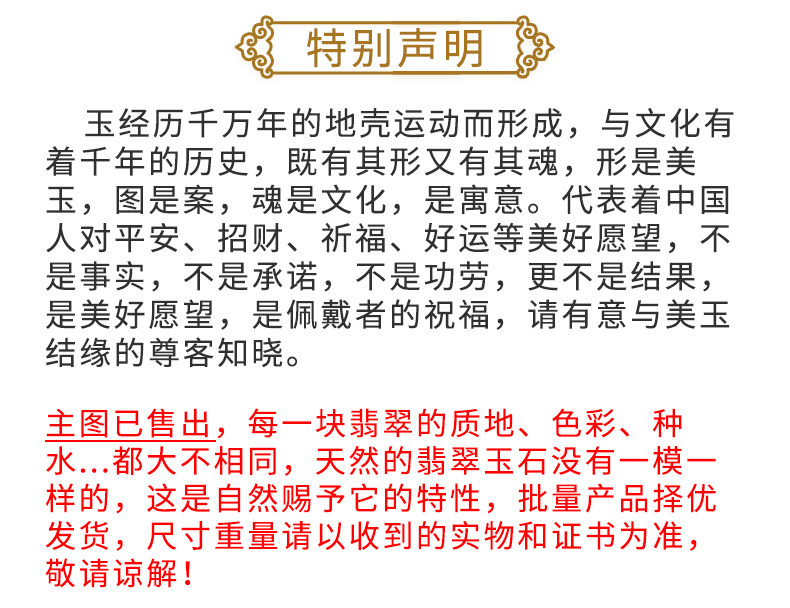 特别声明

玉经历千万年的地壳运动而形成，与文化有着千年的历史，既有其形又有其魂，形是美玉，图是案，魂是文化，是寓意。代表着中国人对平安、招财、祈福、好运等美好愿望，不是事实，不是承诺，不是功劳，更不是结果，是美好愿望，是佩戴者的祝福，请有意与美玉结缘的尊客知晓。

主图已售出，每一块翡翠的质地、色彩、种水...都大不相同，天然的翡翠玉石没有一模一样的，这是自然赐予它的特性，批量产品择优发货，尺寸重量请以收到的实物和证书为准，敬请谅解！